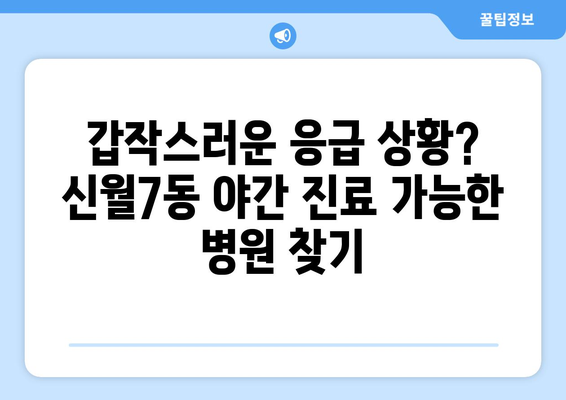 꿀팁정보

갑작스러운 응급 상황? 신월7동 야간 진료 가능한 병원 찾기